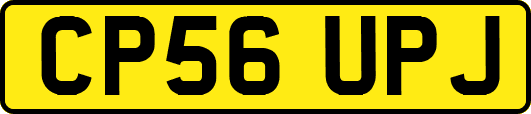 CP56 UPJ